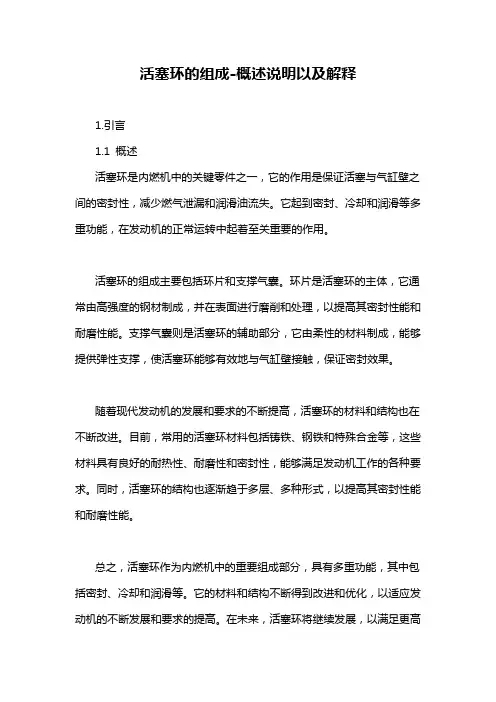 活塞环的组成-概述说明以及解释

1.引言

1.1 概述

活塞环是内燃机中的关键零件之一，它的作用是保证活塞与气缸壁之间的密封性，减少燃气泄漏和润滑油流失。它起到密封、冷却和润滑等多重功能，在发动机的正常运转中起着至关重要的作用。

活塞环的组成主要包括环片和支撑气囊。环片是活塞环的主体，它通常由高强度的钢材制成，并在表面进行磨削和处理，以提高其密封性能和耐磨性能。支撑气囊则是活塞环的辅助部分，它由柔性的材料制成，能够提供弹性支撑，使活塞环能够有效地与气缸壁接触，保证密封效果。

随着现代发动机的发展和要求的不断提高，活塞环的材料和结构也在不断改进。目前，常用的活塞环材料包括铸铁、钢铁和特殊合金等，这些材料具有良好的耐热性、耐磨性和密封性，能够满足发动机工作的各种要求。同时，活塞环的结构也逐渐趋于多层、多种形式，以提高其密封性能和耐磨性能。

总之，活塞环作为内燃机中的重要组成部分，具有多重功能，其中包括密封、冷却和润滑等。它的材料和结构不断得到改进和优化，以适应发动机的不断发展和要求的提高。在未来，活塞环将继续发展，以满足更高